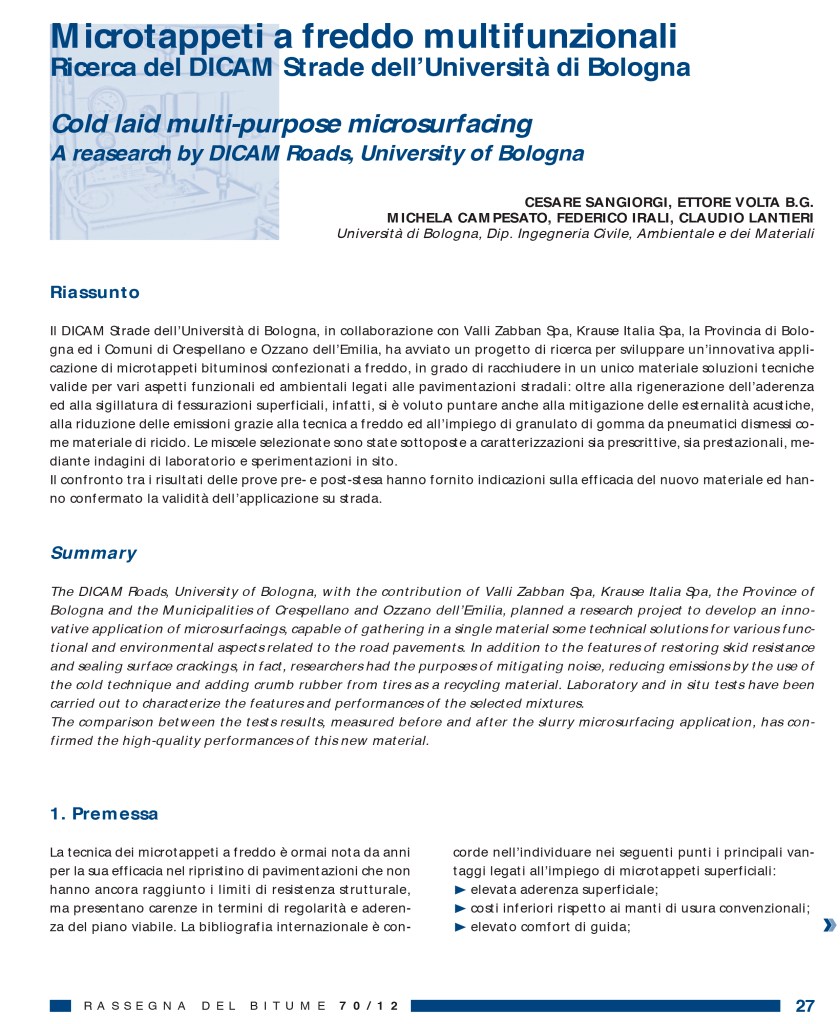 Microtappeti a freddo multifunzionali
Ricerca del DICAM Strade dell'Università di Bologna

Cold laid multi-purpose microsurfacing
A reasearch by DICAM Roads, University of Bologna

CESARE SANGIORGI, ETTORE VOLTA B.G.
MICHELA CAMPESATO, FEDERICO IRALI, CLAUDIO LANTIERI
Università di Bologna, Dip. Ingegneria Civile, Ambientale e dei Materiali

Riassunto

Il DICAM Strade dell'Università di Bologna, in collaborazione con Valli Zabban Spa, Krause Italia Spa, la Provincia di Bologna ed i Comuni di Crespellano e Ozzano dell'Emilia, ha avviato un progetto di ricerca per sviluppare un'innovativa applicazione di microtappeti bituminosi confezionati a freddo, in grado di racchiudere in un unico materiale soluzioni tecniche valide per vari aspetti funzionali ed ambientali legati alle pavimentazioni stradali: oltre alla rigenerazione dell'aderenza ed alla sigillatura di fessurazioni superficiali, infatti, si è voluto puntare anche alla mitigazione delle esternalità acustiche, alla riduzione delle emissioni grazie alla tecnica a freddo ed all'impiego di granulato di gomma da pneumatici dismessi come materiale di riciclo. Le miscele selezionate sono state sottoposte a caratterizzazioni sia prescrittive, sia prestazionali, mediante indagini di laboratorio e sperimentazioni in sito.
Il confronto tra i risultati delle prove pre- e post-stesa hanno fornito indicazioni sulla efficacia del nuovo materiale ed hanno confermato la validità dell'applicazione su strada.

Summary

The DICAM Roads, University of Bologna, with the contribution of Valli Zabban Spa, Krause Italia Spa, the Province of Bologna and the Municipalities of Crespellano and Ozzano dell'Emilia, planned a research project to develop an innovative application of microsurfacings, capable of gathering in a single material some technical solutions for various functional and environmental aspects related to the road pavements. In addition to the features of restoring skid resistance and sealing surface crackings, in fact, researchers had the purposes of mitigating noise, reducing emissions by the use of the cold technique and adding crumb rubber from tires as a recycling material. Laboratory and in situ tests have been carried out to characterize the features and performances of the selected mixtures.
The comparison between the tests results, measured before and after the slurry microsurfacing application, has confirmed the high-quality performances of this new material.

1. Premessa

La tecnica dei microtappeti a freddo è ormai nota da anni per la sua efficacia nel ripristino di pavimentazioni che non hanno ancora raggiunto i limiti di resistenza strutturale, ma presentano carenze in termini di regolarità e aderenza del piano viabile. La bibliografia internazionale è concorde nell'individuare nei seguenti punti i principali vantaggi legati all'impiego di microtappeti superficiali:
► elevata aderenza superficiale;
► costi inferiori rispetto ai manti di usura convenzionali;
► elevato comfort di guida;

RASSEGNA DEL BITUME 70/12 27